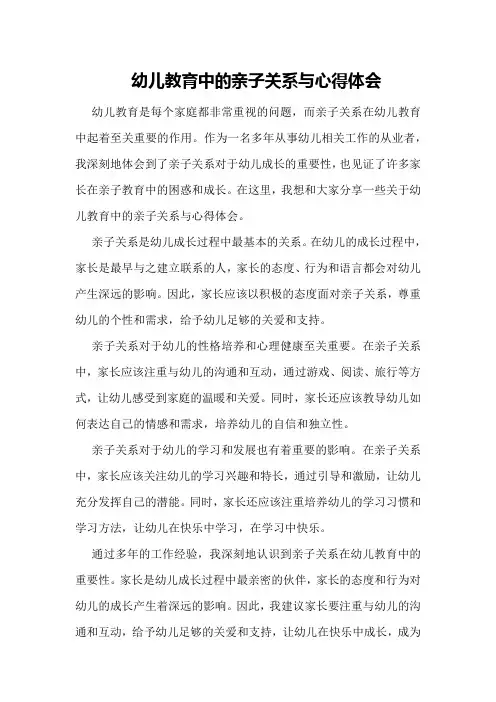 幼儿教育中的亲子关系与心得体会

幼儿教育是每个家庭都非常重视的问题，而亲子关系在幼儿教育中起着至关重要的作用。作为一名多年从事幼儿相关工作的从业者，我深刻地体会到了亲子关系对于幼儿成长的重要性，也见证了许多家长在亲子教育中的困惑和成长。在这里，我想和大家分享一些关于幼儿教育中的亲子关系与心得体会。

亲子关系是幼儿成长过程中最基本的关系。在幼儿的成长过程中，家长是最早与之建立联系的人，家长的态度、行为和语言都会对幼儿产生深远的影响。因此，家长应该以积极的态度面对亲子关系，尊重幼儿的个性和需求，给予幼儿足够的关爱和支持。

亲子关系对于幼儿的性格培养和心理健康至关重要。在亲子关系中，家长应该注重与幼儿的沟通和互动，通过游戏、阅读、旅行等方式，让幼儿感受到家庭的温暖和关爱。同时，家长还应该教导幼儿如何表达自己的情感和需求，培养幼儿的自信和独立性。

亲子关系对于幼儿的学习和发展也有着重要的影响。在亲子关系中，家长应该关注幼儿的学习兴趣和特长，通过引导和激励，让幼儿充分发挥自己的潜能。同时，家长还应该注重培养幼儿的学习习惯和学习方法，让幼儿在快乐中学习，在学习中快乐。

通过多年的工作经验，我深刻地认识到亲子关系在幼儿教育中的重要性。家长是幼儿成长过程中最亲密的伙伴，家长的态度和行为对幼儿的成长产生着深远的影响。因此，我建议家长要注重与幼儿的沟通和互动，给予幼儿足够的关爱和支持，让幼儿在快乐中成长，成为